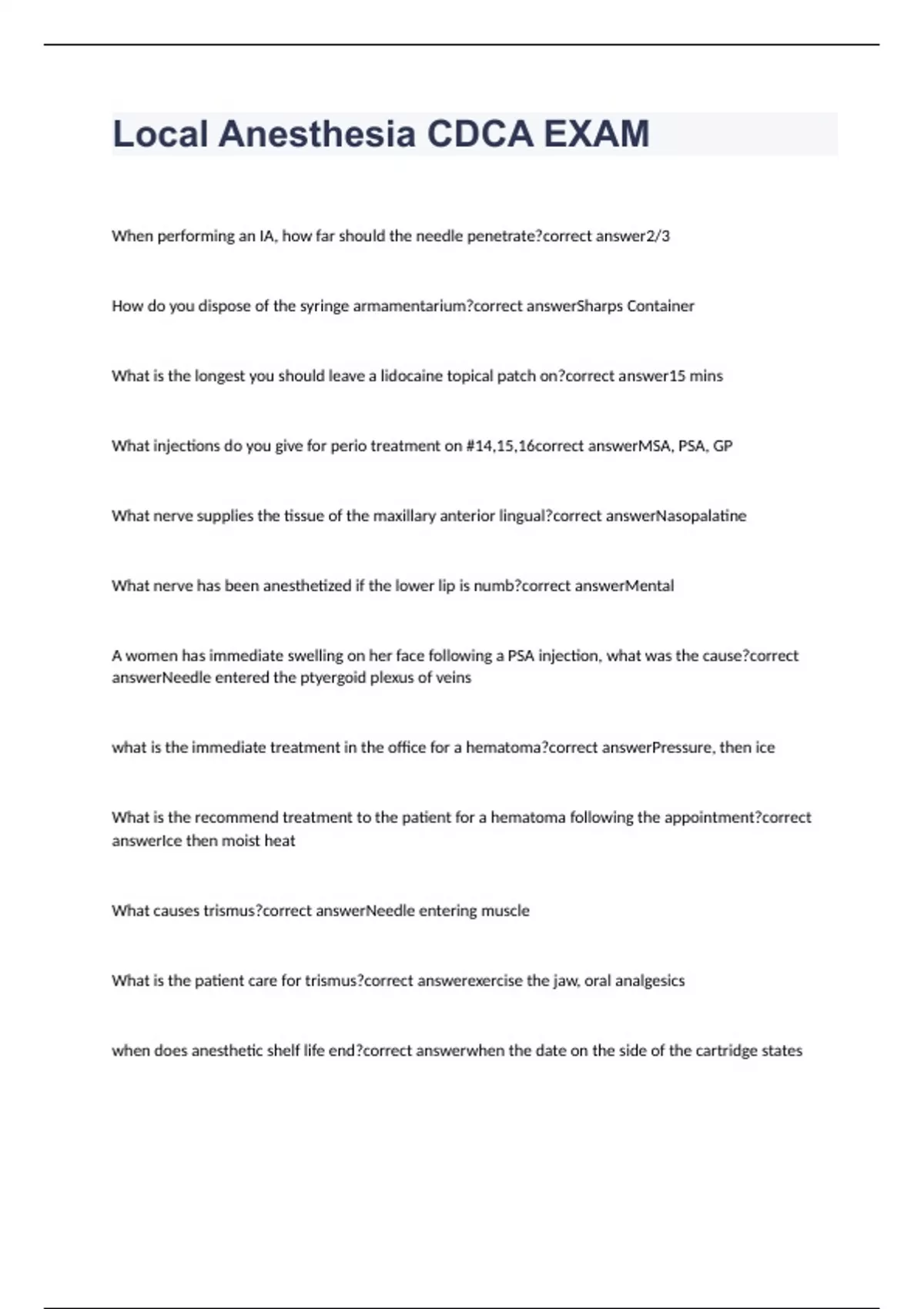 Local Anesthesia CDCA EXAM

When performing an IA, how far should the needle penetrate?correct answer2/3

How do you dispose of the syringe armamentarium?correct answerSharps Container

What is the longest you should leave a lidocaine topical patch on?correct answer15 mins

What injections do you give for perio treatment on #14,15,16correct answerMSA, PSA, GP

What nerve supplies the tissue of the maxillary anterior lingual?correct answerNasopalatine

What nerve has been anesthetized if the lower lip is numb?correct answerMental

A women has immediate swelling on her face following a PSA injection, what was the cause?correct answerNeedle entered the ptyergoid plexus of veins

what is the immediate treatment in the office for a hematoma?correct answerPressure, then ice

What is the recommend treatment to the patient for a hematoma following the appointment?correct answerIce then moist heat

What causes trismus?correct answerNeedle entering muscle

What is the patient care for trismus?correct answerexercise the jaw, oral analgesics

when does anesthetic shelf life end?correct answerwhen the date on the side of the cartridge states